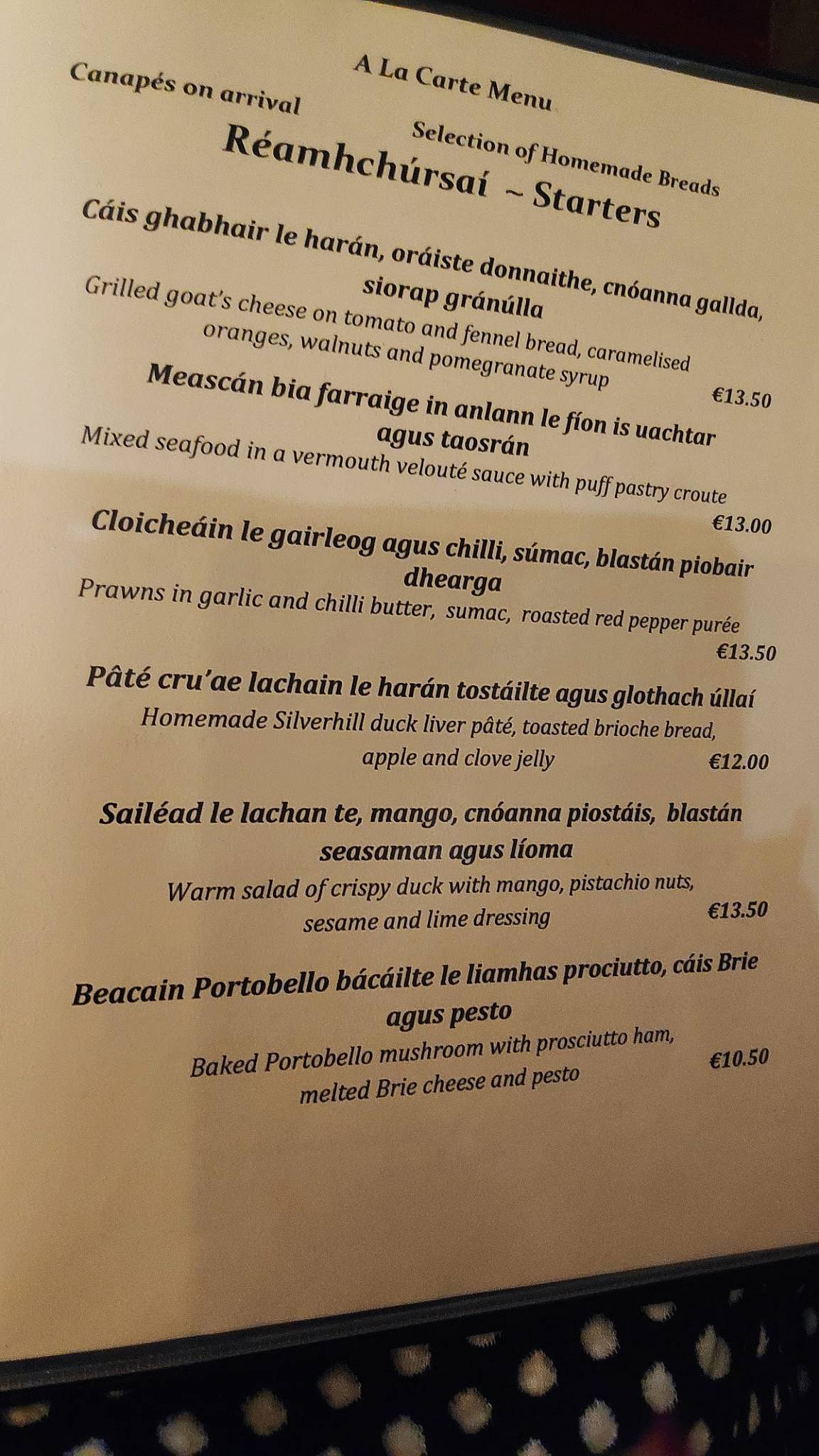 A La Carte Menu

Canapés on arrival

Selection of Homemade Breads

Réamhchúrsaí ~ Starters

Cáis ghabhair le harán, oráiste donnaithe, cnóanna gallda, siorap gránúlla

Grilled goat's cheese on tomato and fennel bread, caramelised oranges, walnuts and pomegranate syrup

€13.50

Meascán bia farraige in anlann le fíon is uachtar agus taosrán

Mixed seafood in a vermouth velouté sauce with puff pastry croute

€13.00

Cloicheáin le gairleog agus chilli, súmac, blastán piobair dhearga

Prawns in garlic and chilli butter, sumac, roasted red pepper purée

€13.50

Pâté cru'ae lachain le harán tostáilte agus glothach úllaí

Homemade Silverhill duck liver pâté, toasted brioche bread, apple and clove jelly

€12.00

Sailéad le lachan te, mango, cnóanna piostáis, blastán seasaman agus líoma

Warm salad of crispy duck with mango, pistachio nuts, sesame and lime dressing

€13.50

Beacain Portobello bácáilte le liamhas prociutto, cáis Brie agus pesto

Baked Portobello mushroom with prosciutto ham, melted Brie cheese and pesto

€10.50